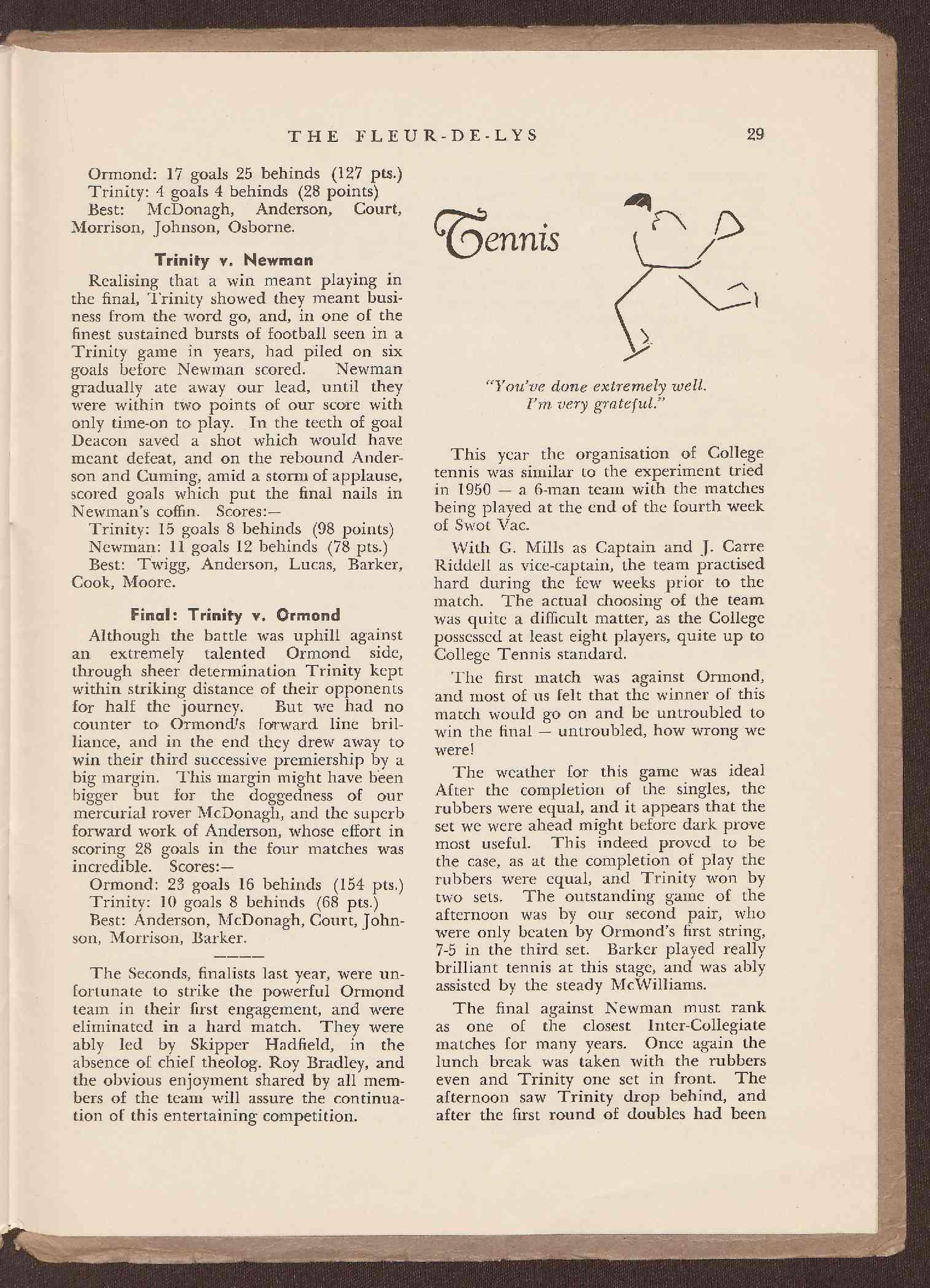 THE FLEUR-DE-LYS 29

Ormond: 17 goals 25 behinds (127 pts.)
Trinity: 4 goals 4 behinds (28 points)
Best: McDonagh, Anderson, Court, Morrison, Johnson, Osborne.

Trinity v. Newman

Realising that a win meant playing in the final, Trinity showed they meant business from the word go, and, in one of the finest sustained bursts of football seen in a Trinity game in years, had piled on six goals before Newman scored. Newman gradually ate away our lead, until they were within two points of our score with only time-on to play. In the teeth of goal Deacon saved a shot which would have meant defeat, and on the rebound Anderson and Cuming, amid a storm of applause, scored goals which put the final nails in Newman's coffin. Scores:—
Trinity: 15 goals 8 behinds (98 points)
Newman: 11 goals 12 behinds (78 pts.)
Best: Twigg, Anderson, Lucas, Barker, Cook, Moore.

Final: Trinity v. Ormond

Although the battle was uphill against an extremely talented Ormond side, through sheer determination Trinity kept within striking distance of their opponents for half the journey. But we had no counter to Ormond's forward line brilliance, and in the end they drew away to win their third successive premiership by a big margin. This margin might have been bigger but for the doggedness of our mercurial rover McDonagh, and the superb forward work of Anderson, whose effort in scoring 28 goals in the four matches was incredible. Scores:—
Ormond: 23 goals 16 behinds (154 pts.)
Trinity: 10 goals 8 behinds (68 pts.)
Best: Anderson, McDonagh, Court, Johnson, Morrison, Barker.

The Seconds, finalists last year, were unfortunate to strike the powerful Ormond team in their first engagement, and were eliminated in a hard match. They were ably led by Skipper Hadfield, in the absence of chief theolog. Roy Bradley, and the obvious enjoyment shared by all members of the team will assure the continuation of this entertaining competition.

Tennis

"You've done extremely well. I'm very grateful."

This year the organisation of College tennis was similar to the experiment tried in 1950 — a 6-man team with the matches being played at the end of the fourth week of Swot Vac.

With G. Mills as Captain and J. Carre Riddell as vice-captain, the team practised hard during the few weeks prior to the match. The actual choosing of the team was quite a difficult matter, as the College possessed at least eight players, quite up to College Tennis standard.

The first match was against Ormond, and most of us felt that the winner of this match would go on and be untroubled to win the final — untroubled, how wrong we were!

The weather for this game was ideal After the completion of the singles, the rubbers were equal, and it appears that the set we were ahead might before dark prove most useful. This indeed proved to be the case, as at the completion of play the rubbers were equal, and Trinity won by two sets. The outstanding game of the afternoon was by our second pair, who were only beaten by Ormond's first string, 7-5 in the third set. Barker played really brilliant tennis at this stage, and was ably assisted by the steady McWilliams.

The final against Newman must rank as one of the closest Inter-Collegiate matches for many years. Once again the lunch break was taken with the rubbers even and Trinity one set in front. The afternoon saw Trinity drop behind, and after the first round of doubles had been